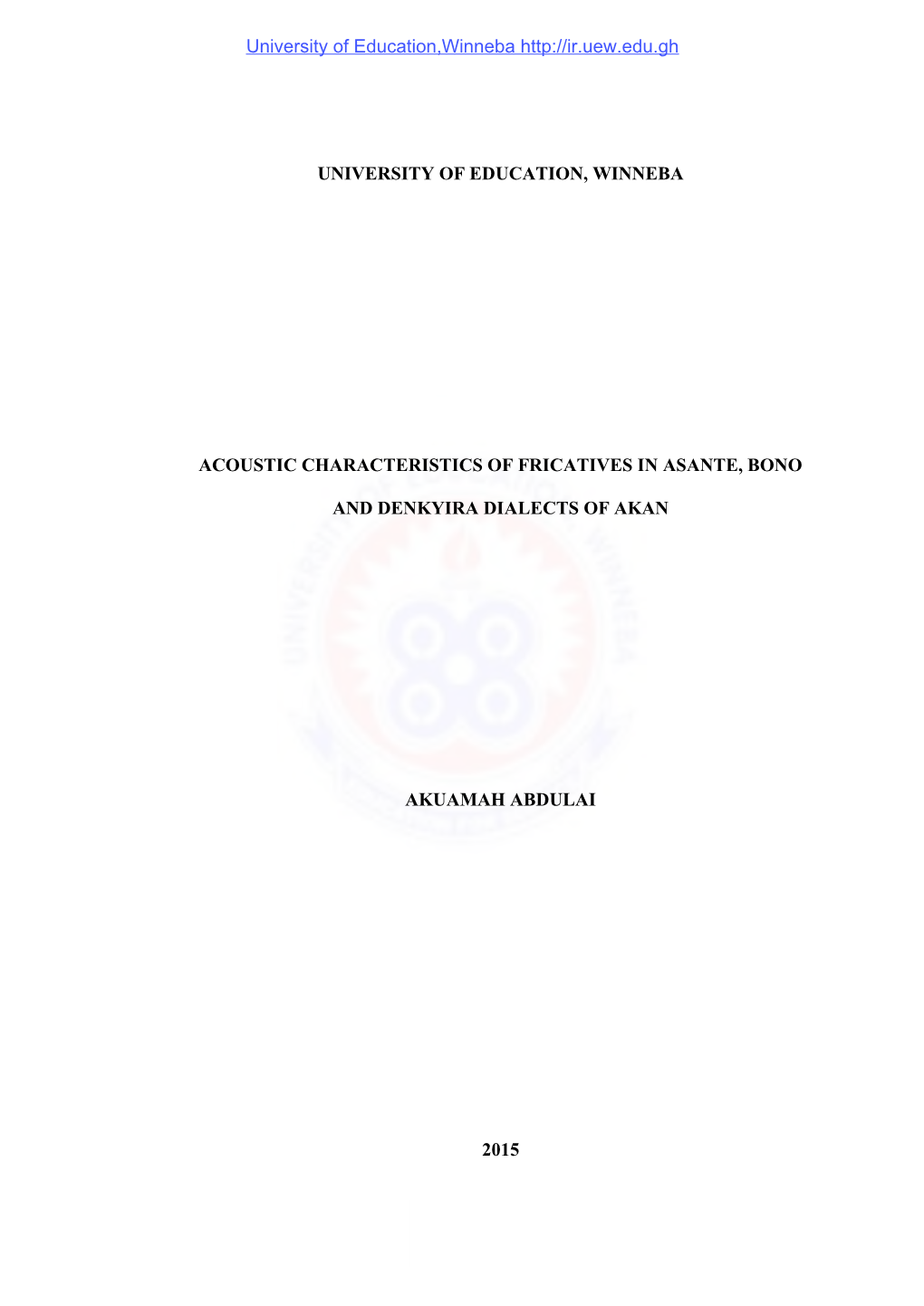 University of Education,Winneba http://ir.uew.edu.gh

UNIVERSITY OF EDUCATION, WINNEBA

ACOUSTIC CHARACTERISTICS OF FRICATIVES IN ASANTE, BONO AND DENKYIRA DIALECTS OF AKAN

AKUAMAH ABDULAI

2015